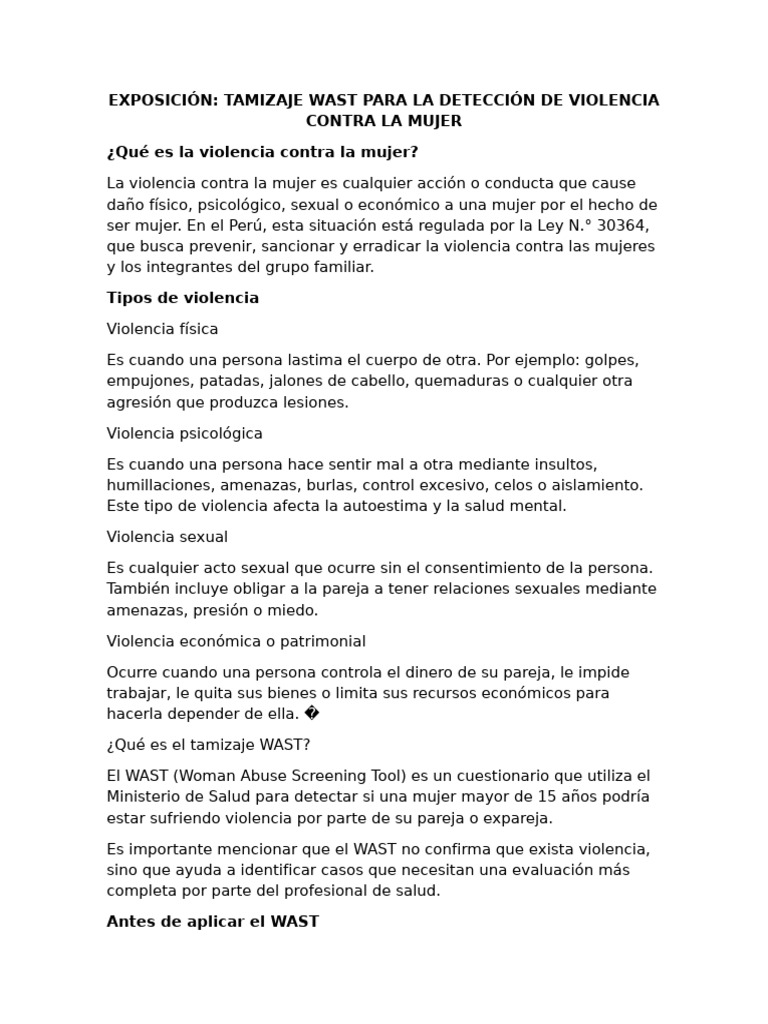 EXPOSICIÓN: TAMIZAJE WAST PARA LA DETECCIÓN DE VIOLENCIA CONTRA LA MUJER

¿Qué es la violencia contra la mujer?

La violencia contra la mujer es cualquier acción o conducta que cause daño físico, psicológico, sexual o económico a una mujer por el hecho de ser mujer. En el Perú, esta situación está regulada por la Ley N.° 30364, que busca prevenir, sancionar y erradicar la violencia contra las mujeres y los integrantes del grupo familiar.

Tipos de violencia

Violencia física

Es cuando una persona lastima el cuerpo de otra. Por ejemplo: golpes, empujones, patadas, jalones de cabello, quemaduras o cualquier otra agresión que produzca lesiones.

Violencia psicológica

Es cuando una persona hace sentir mal a otra mediante insultos, humillaciones, amenazas, burlas, control excesivo, celos o aislamiento. Este tipo de violencia afecta la autoestima y la salud mental.

Violencia sexual

Es cualquier acto sexual que ocurre sin el consentimiento de la persona. También incluye obligar a la pareja a tener relaciones sexuales mediante amenazas, presión o miedo.

Violencia económica o patrimonial

Ocurre cuando una persona controla el dinero de su pareja, le impide trabajar, le quita sus bienes o limita sus recursos económicos para hacerla depender de ella. �

¿Qué es el tamizaje WAST?

El WAST (Woman Abuse Screening Tool) es un cuestionario que utiliza el Ministerio de Salud para detectar si una mujer mayor de 15 años podría estar sufriendo violencia por parte de su pareja o expareja.

Es importante mencionar que el WAST no confirma que exista violencia, sino que ayuda a identificar casos que necesitan una evaluación más completa por parte del profesional de salud.

Antes de aplicar el WAST